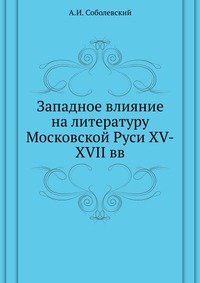 А.И. Соболевский

Западное влияние на литературу Московской Руси XV-XVII вв